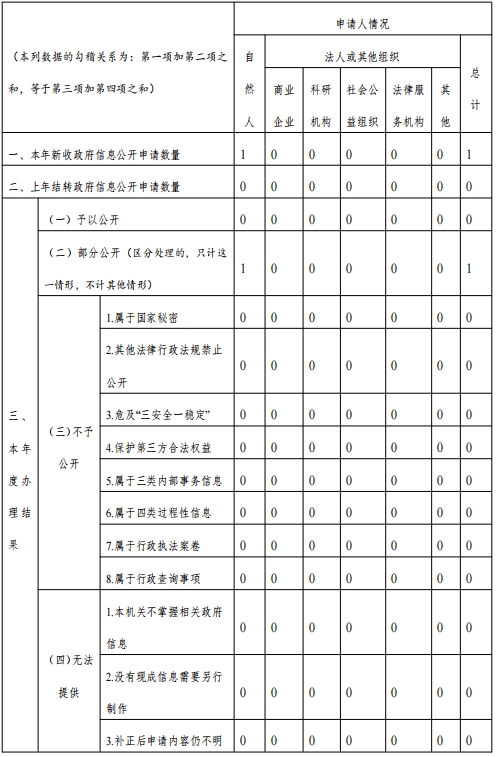 | （本列数据的勾稽关系为：第一项加第二项之和，等于第三项加第四项之和） | | | 申请人情况 | | | | | | |
|---|---|---|---|---|---|---|---|---|---|
| | | | 自然人 | 法人或其他组织 | | | | | 总计 |
| | | | | 商业企业 | 科研机构 | 社会公益组织 | 法律服务机构 | 其他 | |
| 一、本年新收政府信息公开申请数量 | | | 1 | 0 | 0 | 0 | 0 | 0 | 1 |
| 二、上年结转政府信息公开申请数量 | | | 0 | 0 | 0 | 0 | 0 | 0 | 0 |
| 三、本年度办理结果 | （一）予以公开 | | 0 | 0 | 0 | 0 | 0 | 0 | 0 |
| | （二）部分公开（区分处理的，只计这一情形，不计其他情形） | | 1 | 0 | 0 | 0 | 0 | 0 | 1 |
| | （三）不予公开 | 1.属于国家秘密 | 0 | 0 | 0 | 0 | 0 | 0 | 0 |
| | | 2.其他法律行政法规禁止公开 | 0 | 0 | 0 | 0 | 0 | 0 | 0 |
| | | 3.危及“三安全一稳定” | 0 | 0 | 0 | 0 | 0 | 0 | 0 |
| | | 4.保护第三方合法权益 | 0 | 0 | 0 | 0 | 0 | 0 | 0 |
| | | 5.属于三类内部事务信息 | 0 | 0 | 0 | 0 | 0 | 0 | 0 |
| | | 6.属于四类过程性信息 | 0 | 0 | 0 | 0 | 0 | 0 | 0 |
| | | 7.属于行政执法案卷 | 0 | 0 | 0 | 0 | 0 | 0 | 0 |
| | | 8.属于行政查询事项 | 0 | 0 | 0 | 0 | 0 | 0 | 0 |
| | （四）无法提供 | 1.本机关不掌握相关政府信息 | 0 | 0 | 0 | 0 | 0 | 0 | 0 |
| | | 2.没有现成信息需要另行制作 | 0 | 0 | 0 | 0 | 0 | 0 | 0 |
| | | 3.补正后申请内容仍不明 | 0 | 0 | 0 | 0 | 0 | 0 | 0 |